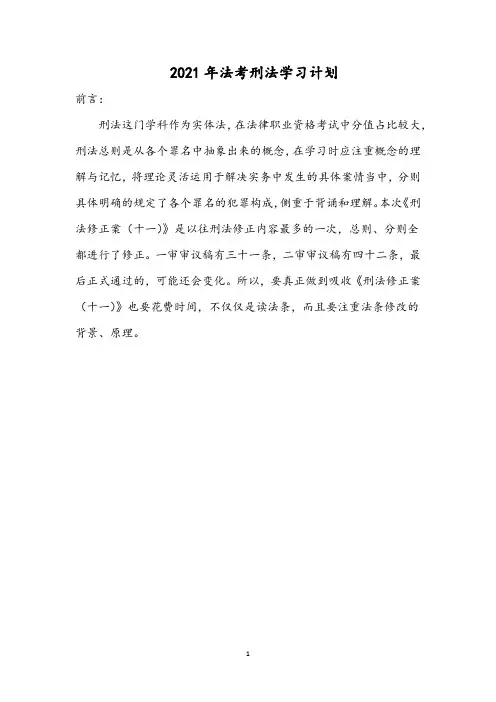 2021 年法考刑法学习计划

前言：

刑法这门学科作为实体法，在法律职业资格考试中分值占比较大，刑法总则是从各个罪名中抽象出来的概念，在学习时应注重概念的理解与记忆，将理论灵活运用于解决实务中发生的具体案情当中，分则具体明确的规定了各个罪名的犯罪构成，侧重于背诵和理解。本次《刑法修正案（十一）》是以往刑法修正内容最多的一次，总则、分则全都进行了修正。一审审议稿有三十一条，二审审议稿有四十二条，最后正式通过的，可能还会变化。所以，要真正做到吸收《刑法修正案（十一）》也要花费时间，不仅仅是读法条，而且要注重法条修改的背景、原理。

1